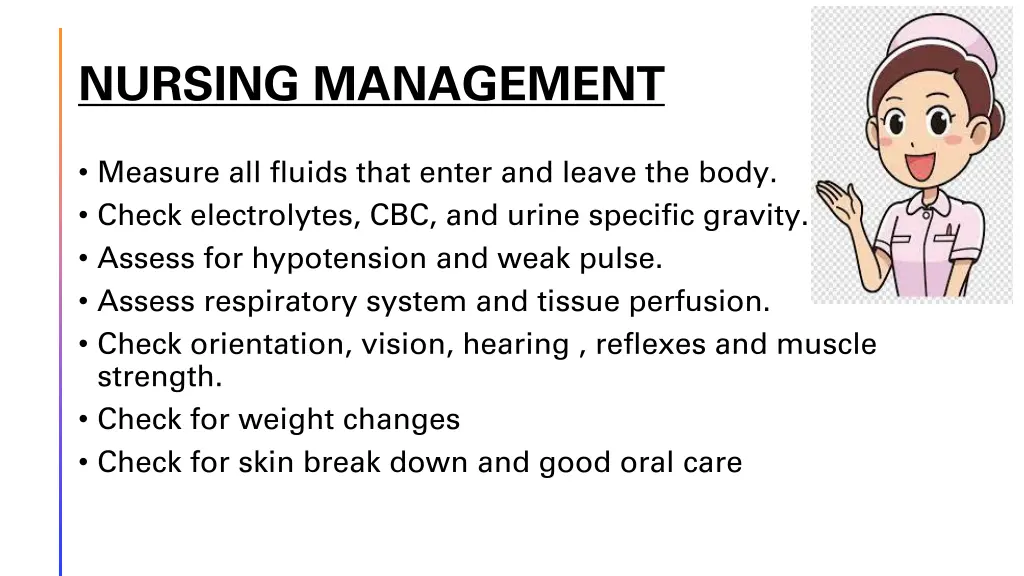 NURSING MANAGEMENT

• Measure all fluids that enter and leave the body.
• Check electrolytes, CBC, and urine specific gravity.
• Assess for hypotension and weak pulse.
• Assess respiratory system and tissue perfusion.
• Check orientation, vision, hearing , reflexes and muscle strength.
• Check for weight changes
• Check for skin break down and good oral care